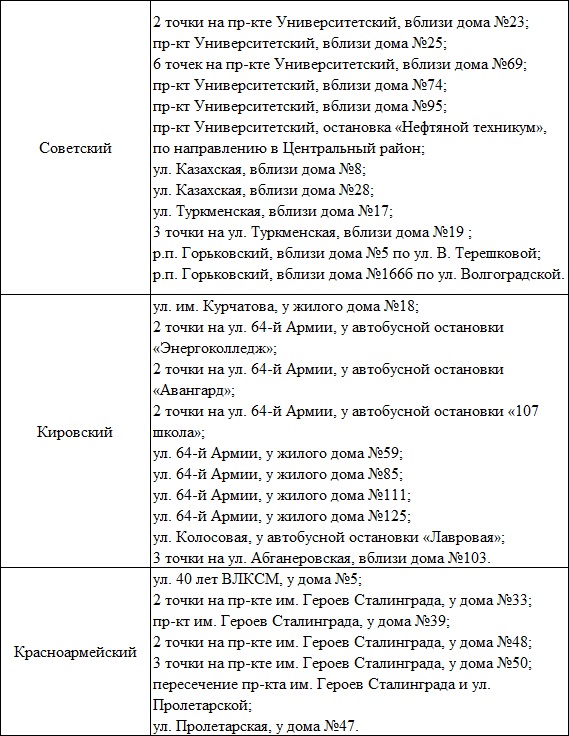 | | |
|---|---|
| Советский | 2 точки на пр-кте Университетский, вблизи дома №23; пр-кт Университетский, вблизи дома №25; 6 точек на пр-кте Университетский, вблизи дома №69; пр-кт Университетский, вблизи дома №74; пр-кт Университетский, вблизи дома №95; пр-кт Университетский, остановка «Нефтяной техникум», по направлению в Центральный район; ул. Казахская, вблизи дома №8; ул. Казахская, вблизи дома №28; ул. Туркменская, вблизи дома №17; 3 точки на ул. Туркменская, вблизи дома №19 ; р.п. Горьковский, вблизи дома №5 по ул. В. Терешковой; р.п. Горьковский, вблизи дома №1666 по ул. Волгоградской. |
| Кировский | ул. им. Курчатова, у жилого дома №18; 2 точки на ул. 64-й Армии, у автобусной остановки «Энергоколледж»; 2 точки на ул. 64-й Армии, у автобусной остановки «Авангард»; 2 точки на ул. 64-й Армии, у автобусной остановки «107 школа»; ул. 64-й Армии, у жилого дома №59; ул. 64-й Армии, у жилого дома №85; ул. 64-й Армии, у жилого дома №111; ул. 64-й Армии, у жилого дома №125; ул. Колосовая, у автобусной остановки «Лавровая»; 3 точки на ул. Абганеровская, вблизи дома №103. |
| Красноармейский | ул. 40 лет ВЛКСМ, у дома №5; 2 точки на пр-кте им. Героев Сталинграда, у дома №33; пр-кт им. Героев Сталинграда, у дома №39; 2 точки на пр-кте им. Героев Сталинграда, у дома №48; 3 точки на пр-кте им. Героев Сталинграда, у дома №50; пересечение пр-кта им. Героев Сталинграда и ул. Пролетарской; ул. Пролетарская, у дома №47. |